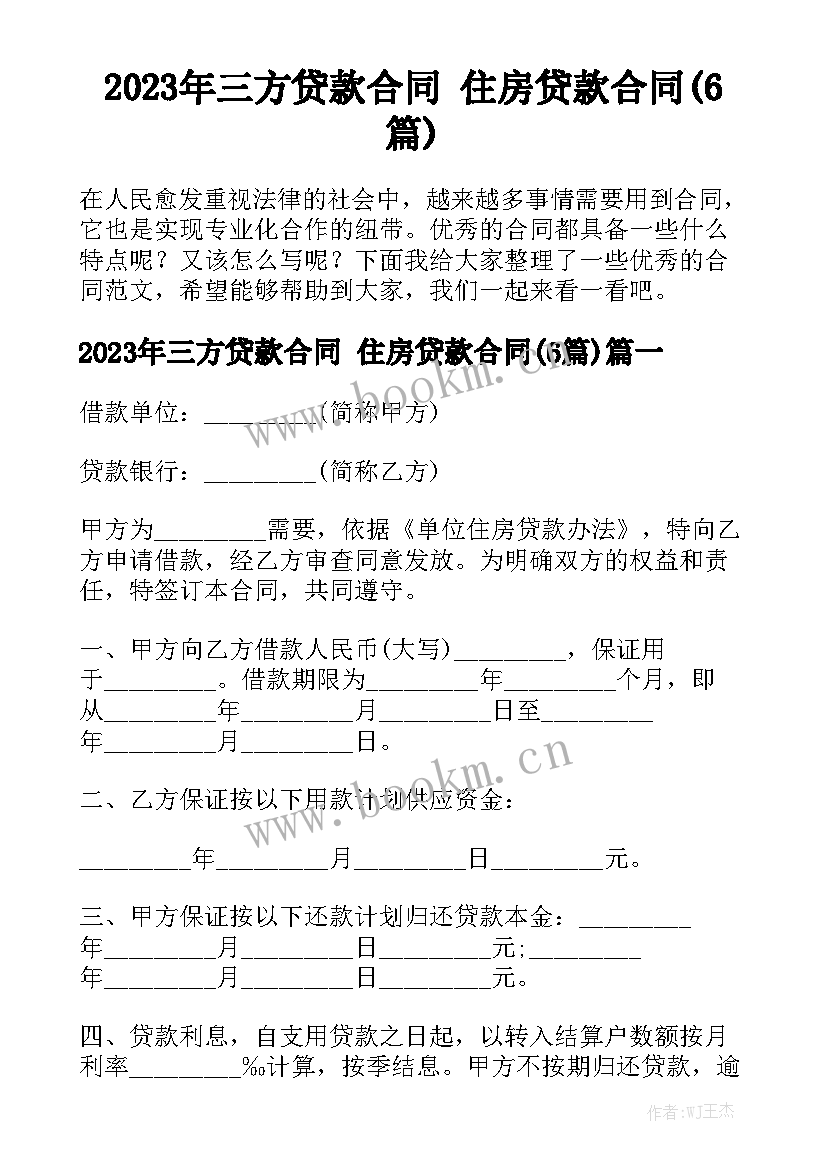 2023年三方贷款合同 住房贷款合同(6篇)

在人民愈发重视法律的社会中，越来越多事情需要用到合同，它也是实现专业化合作的纽带。优秀的合同都具备一些什么特点呢？又该怎么写呢？下面我给大家整理了一些优秀的合同范文，希望能够帮助到大家，我们一起来看一看吧。

2023年三方贷款合同 住房贷款合同(6篇)篇一

www.bookm.cn

借款单位：_________(简称甲方)

贷款银行：_________(简称乙方)

甲方为_________需要，依据《单位住房贷款办法》，特向乙方申请借款，经乙方审查同意发放。为明确双方的权益和责任，特签订本合同，共同遵守。

一、甲方向乙方借款人民币(大写)_________，保证用于_________。借款期限为_________年_________个月，即从_________年_________月_________日至_________年_________月_________日。

www.bookm.cn

二、乙方保证按以下用款计划供应资金：

_________年_________月_________日_________元。

三、甲方保证按以下还款计划归还贷款本金：_________年_________月_________日_________元;_________年_________月_________日_________元。

四、贷款利息，自支用贷款之日起，以转入结算户数额按月利率_________‰计算，按季结息。甲方不按期归还贷款，逾

作者:WJ王杰